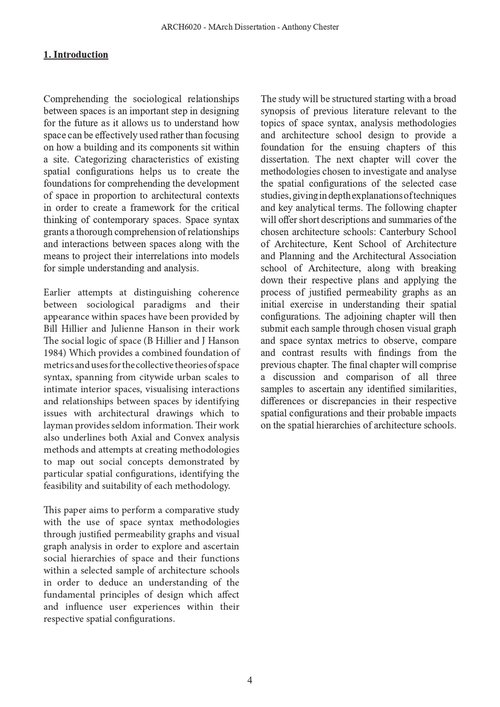 ARCH6020 - MArch Dissertation - Anthony Chester

1. Introduction

Comprehending the sociological relationships between spaces is an important step in designing for the future as it allows us to understand how space can be effectively used rather than focusing on how a building and its components sit within a site. Categorizing characteristics of existing spatial configurations helps us to create the foundations for comprehending the development of space in proportion to architectural contexts in order to create a framework for the critical thinking of contemporary spaces. Space syntax grants a thorough comprehension of relationships and interactions between spaces along with the means to project their interrelations into models for simple understanding and analysis.

Earlier attempts at distinguishing coherence between sociological paradigms and their appearance within spaces have been provided by Bill Hillier and Julienne Hanson in their work The social logic of space (B Hillier and J Hanson 1984) Which provides a combined foundation of metrics and uses for the collective theories of space syntax, spanning from citywide urban scales to intimate interior spaces, visualising interactions and relationships between spaces by identifying issues with architectural drawings which to layman provides seldom information. Their work also underlines both Axial and Convex analysis methods and attempts at creating methodologies to map out social concepts demonstrated by particular spatial configurations, identifying the feasibility and suitability of each methodology.

This paper aims to perform a comparative study with the use of space syntax methodologies through justified permeability graphs and visual graph analysis in order to explore and ascertain social hierarchies of space and their functions within a selected sample of architecture schools in order to deduce an understanding of the fundamental principles of design which affect and influence user experiences within their respective spatial configurations.

The study will be structured starting with a broad synopsis of previous literature relevant to the topics of space syntax, analysis methodologies and architecture school design to provide a foundation for the ensuing chapters of this dissertation. The next chapter will cover the methodologies chosen to investigate and analyse the spatial configurations of the selected case studies, giving in depth explanations of techniques and key analytical terms. The following chapter will offer short descriptions and summaries of the chosen architecture schools: Canterbury School of Architecture, Kent School of Architecture and Planning and the Architectural Association school of Architecture, along with breaking down their respective plans and applying the process of justified permeability graphs as an initial exercise in understanding their spatial configurations. The adjoining chapter will then submit each sample through chosen visual graph and space syntax metrics to observe, compare and contrast results with findings from the previous chapter. The final chapter will comprise a discussion and comparison of all three samples to ascertain any identified similarities, differences or discrepancies in their respective spatial configurations and their probable impacts on the spatial hierarchies of architecture schools.

4